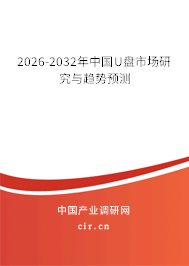 2026-2032年中国U盘市场研究与趋势预测

中国产业调研网
cir.cn